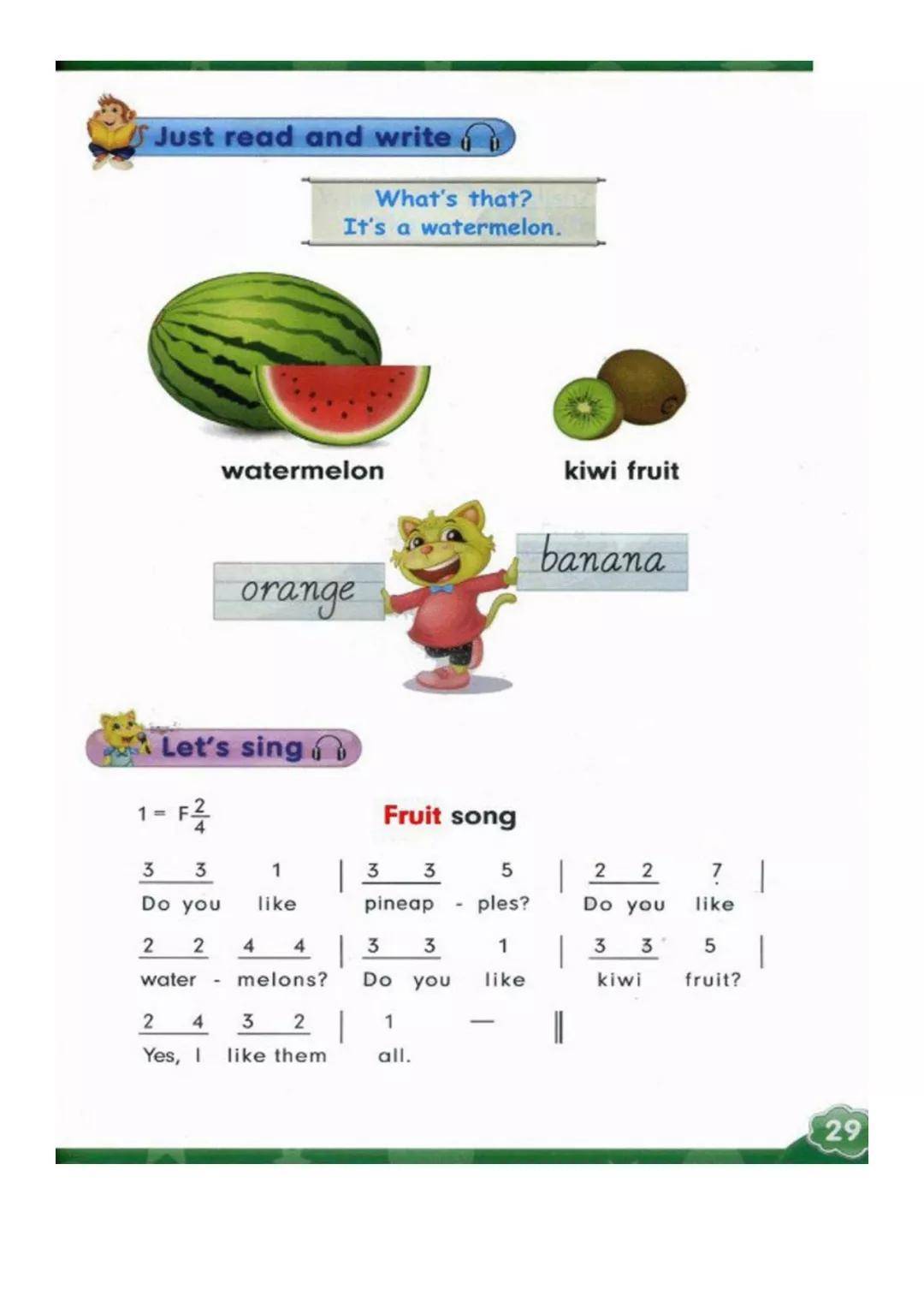 Just read and write

What's that?
It's a watermelon.

watermelon

kiwi fruit

orange

banana

Let's sing

$1 = F\frac{2}{4}$

Fruit song

3 3 1 | 3 3 5 | 2 2 7 |
Do you like pineap - ples? Do you like

2 2 4 4 | 3 3 1 | 3 3 5 |
water - melons? Do you like kiwi fruit?

2 4 3 2 | 1 — ‖
Yes, I like them all.

29